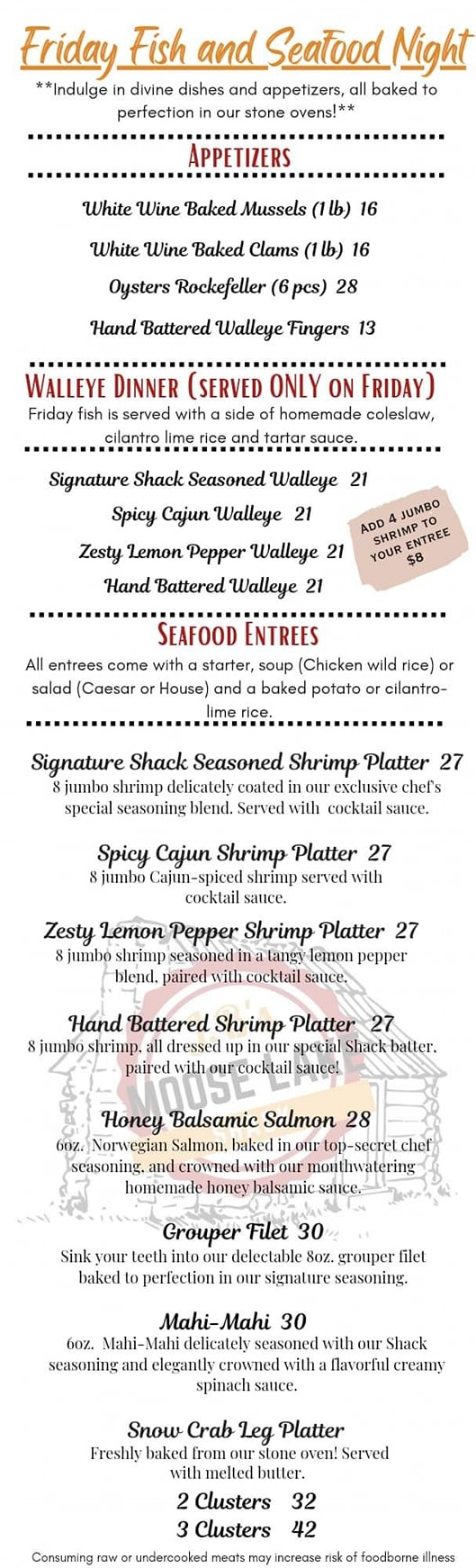 Friday Fish and Seafood Night

**Indulge in divine dishes and appetizers, all baked to perfection in our stone ovens!**

APPETIZERS

White Wine Baked Mussels (1 lb) 16

White Wine Baked Clams (1 lb) 16

Oysters Rockefeller (6 pcs) 28

Hand Battered Walleye Fingers 13

WALLEYE DINNER (SERVED ONLY ON FRIDAY)

Friday fish is served with a side of homemade coleslaw, cilantro lime rice and tartar sauce.

Signature Shack Seasoned Walleye 21

Spicy Cajun Walleye 21

Zesty Lemon Pepper Walleye 21

Hand Battered Walleye 21

ADD 4 JUMBO SHRIMP TO YOUR ENTREE $8

SEAFOOD ENTREES

All entrees come with a starter, soup (Chicken wild rice) or salad (Caesar or House) and a baked potato or cilantro-lime rice.

Signature Shack Seasoned Shrimp Platter 27
8 jumbo shrimp delicately coated in our exclusive chef's special seasoning blend. Served with cocktail sauce.

Spicy Cajun Shrimp Platter 27
8 jumbo Cajun-spiced shrimp served with cocktail sauce.

Zesty Lemon Pepper Shrimp Platter 27
8 jumbo shrimp seasoned in a tangy lemon pepper blend, paired with cocktail sauce.

Hand Battered Shrimp Platter 27
8 jumbo shrimp, all dressed up in our special Shack batter, paired with our cocktail sauce!

Honey Balsamic Salmon 28
6oz. Norwegian Salmon, baked in our top-secret chef seasoning, and crowned with our mouthwatering homemade honey balsamic sauce.

Grouper Filet 30
Sink your teeth into our delectable 8oz. grouper filet baked to perfection in our signature seasoning.

Mahi-Mahi 30
6oz. Mahi-Mahi delicately seasoned with our Shack seasoning and elegantly crowned with a flavorful creamy spinach sauce.

Snow Crab Leg Platter
Freshly baked from our stone oven! Served with melted butter.
2 Clusters 32
3 Clusters 42

Consuming raw or undercooked meats may increase risk of foodborne illness

MOOSE LAKE